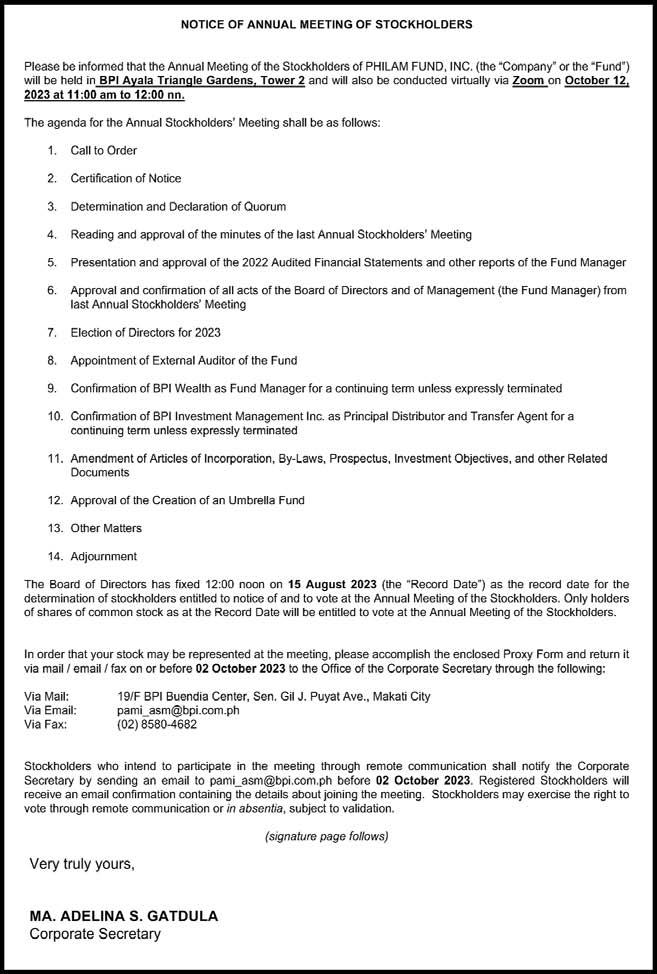 NOTICE OF ANNUAL MEETING OF STOCKHOLDERS

Please be informed that the Annual Meeting of the Stockholders of PHILAM FUND, INC. (the "Company" or the "Fund") will be held in BPI Ayala Triangle Gardens, Tower 2 and will also be conducted virtually via Zoom on October 12, 2023 at 11:00 am to 12:00 nn.

The agenda for the Annual Stockholders' Meeting shall be as follows:

1. Call to Order
2. Certification of Notice
3. Determination and Declaration of Quorum
4. Reading and approval of the minutes of the last Annual Stockholders' Meeting
5. Presentation and approval of the 2022 Audited Financial Statements and other reports of the Fund Manager
6. Approval and confirmation of all acts of the Board of Directors and of Management (the Fund Manager) from last Annual Stockholders' Meeting
7. Election of Directors for 2023
8. Appointment of External Auditor of the Fund
9. Confirmation of BPI Wealth as Fund Manager for a continuing term unless expressly terminated
10. Confirmation of BPI Investment Management Inc. as Principal Distributor and Transfer Agent for a continuing term unless expressly terminated
11. Amendment of Articles of Incorporation, By-Laws, Prospectus, Investment Objectives, and other Related Documents
12. Approval of the Creation of an Umbrella Fund
13. Other Matters
14. Adjournment

The Board of Directors has fixed 12:00 noon on 15 August 2023 (the "Record Date") as the record date for the determination of stockholders entitled to notice of and to vote at the Annual Meeting of the Stockholders. Only holders of shares of common stock as at the Record Date will be entitled to vote at the Annual Meeting of the Stockholders.

In order that your stock may be represented at the meeting, please accomplish the enclosed Proxy Form and return it via mail / email / fax on or before 02 October 2023 to the Office of the Corporate Secretary through the following:

Via Mail: 19/F BPI Buendia Center, Sen. Gil J. Puyat Ave., Makati City
Via Email: pami_asm@bpi.com.ph
Via Fax: (02) 8580-4682

Stockholders who intend to participate in the meeting through remote communication shall notify the Corporate Secretary by sending an email to pami_asm@bpi.com.ph before 02 October 2023. Registered Stockholders will receive an email confirmation containing the details about joining the meeting. Stockholders may exercise the right to vote through remote communication or in absentia, subject to validation.

(signature page follows)

Very truly yours,

MA. ADELINA S. GATDULA
Corporate Secretary